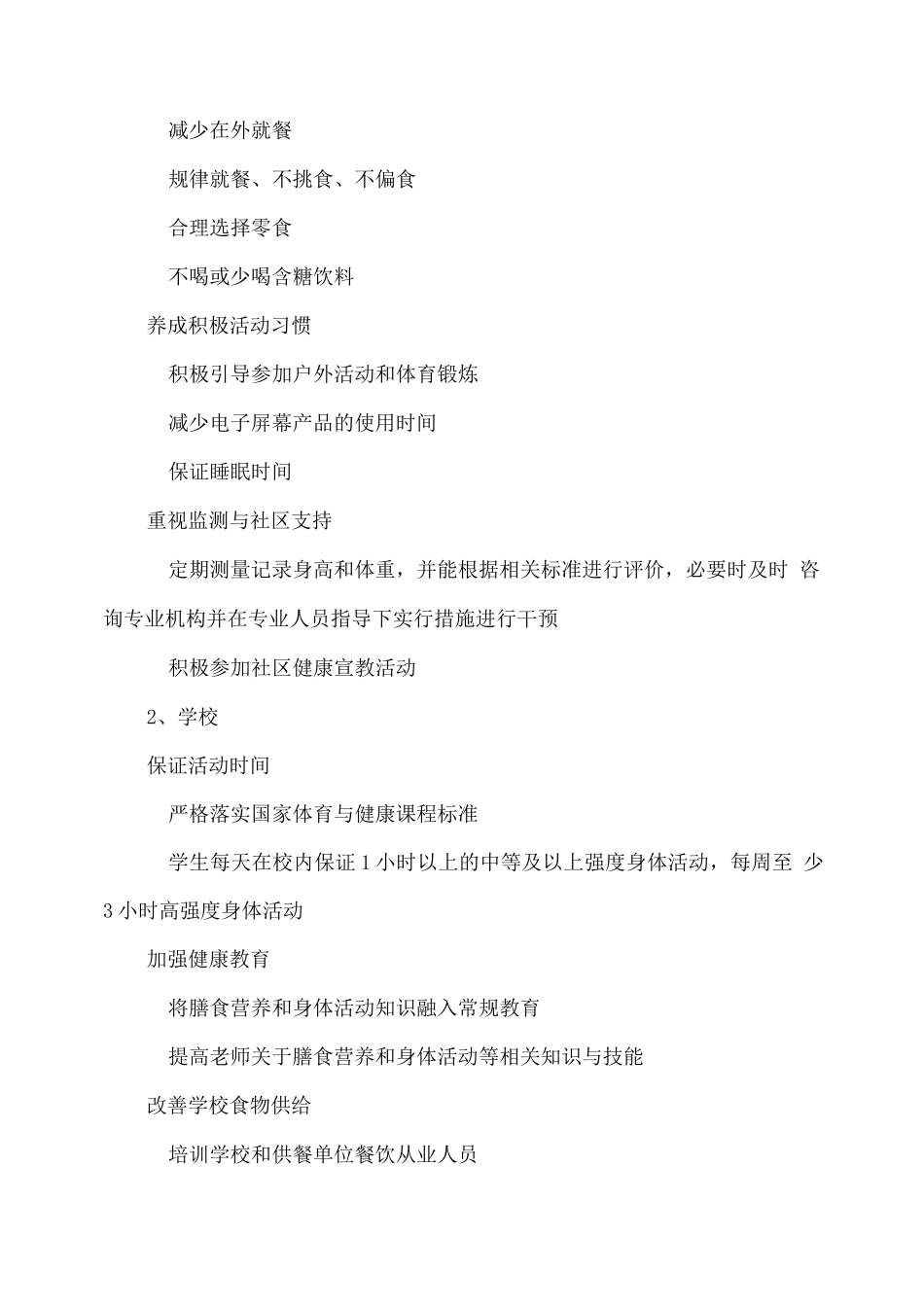 减少在外就餐

规律就餐、不挑食、不偏食

合理选择零食

不喝或少喝含糖饮料

养成积极活动习惯

积极引导参加户外活动和体育锻炼

减少电子屏幕产品的使用时间

保证睡眠时间

重视监测与社区支持

定期测量记录身高和体重，并能根据相关标准进行评价，必要时及时 咨询专业机构并在专业人员指导下实行措施进行干预

积极参加社区健康宣教活动

2、学校

保证活动时间

严格落实国家体育与健康课程标准

学生每天在校内保证 1 小时以上的中等及以上强度身体活动，每周至 少 3 小时高强度身体活动

加强健康教育

将膳食营养和身体活动知识融入常规教育

提高老师关于膳食营养和身体活动等相关知识与技能

改善学校食物供给

培训学校和供餐单位餐饮从业人员